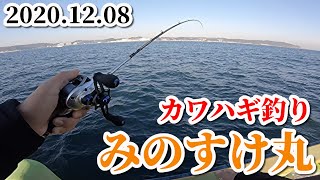 2020.12.08

カワハギ釣り

みのすけ丸